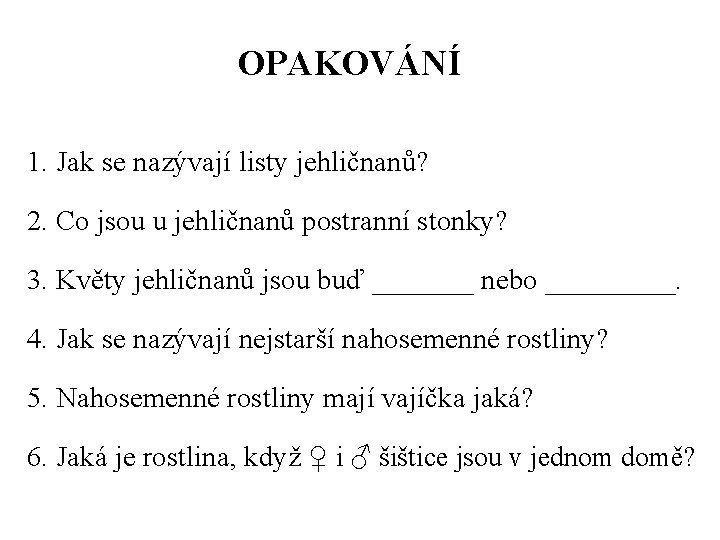 OPAKOVÁNÍ

1. Jak se nazývají listy jehličnanů?

2. Co jsou u jehličnanů postranní stonky?

3. Květy jehličnanů jsou buď ________ nebo __________.

4. Jak se nazývají nejstarší nahosemenné rostliny?

5. Nahosemenné rostliny mají vajíčka jaká?

6. Jaká je rostlina, když ♀ i ♂ šištice jsou v jednom domě?